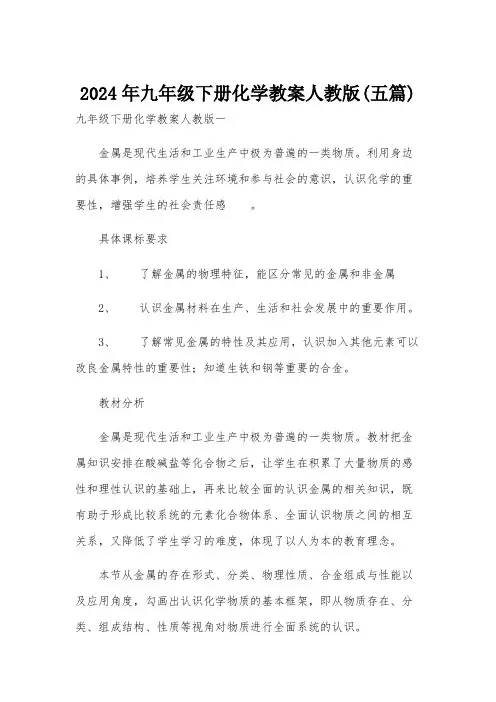 2024年九年级下册化学教案人教版(五篇)

九年级下册化学教案人教版一

金属是现代生活和工业生产中极为普遍的一类物质。利用身边的具体事例，培养学生关注环境和参与社会的意识，认识化学的重要性，增强学生的社会责任感 。

具体课标要求

1、 了解金属的物理特征，能区分常见的金属和非金属

2、 认识金属材料在生产、生活和社会发展中的重要作用。

3、 了解常见金属的特性及其应用，认识加入其他元素可以改良金属特性的重要性；知道生铁和钢等重要的合金。

教材分析

金属是现代生活和工业生产中极为普遍的一类物质。教材把金属知识安排在酸碱盐等化合物之后，让学生在积累了大量物质的感性和理性认识的基础上，再来比较全面的认识金属的相关知识，既有助于形成比较系统的元素化合物体系、全面认识物质之间的相互关系，又降低了学生学习的难度，体现了以人为本的教育理念。

本节从金属的存在形式、分类、物理性质、合金组成与性能以及应用角度，勾画出认识化学物质的基本框架，即从物质存在、分类、组成结构、性质等视角对物质进行全面系统的认识。